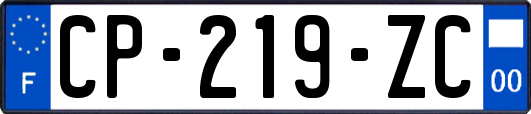 F

CP-219-ZC

00